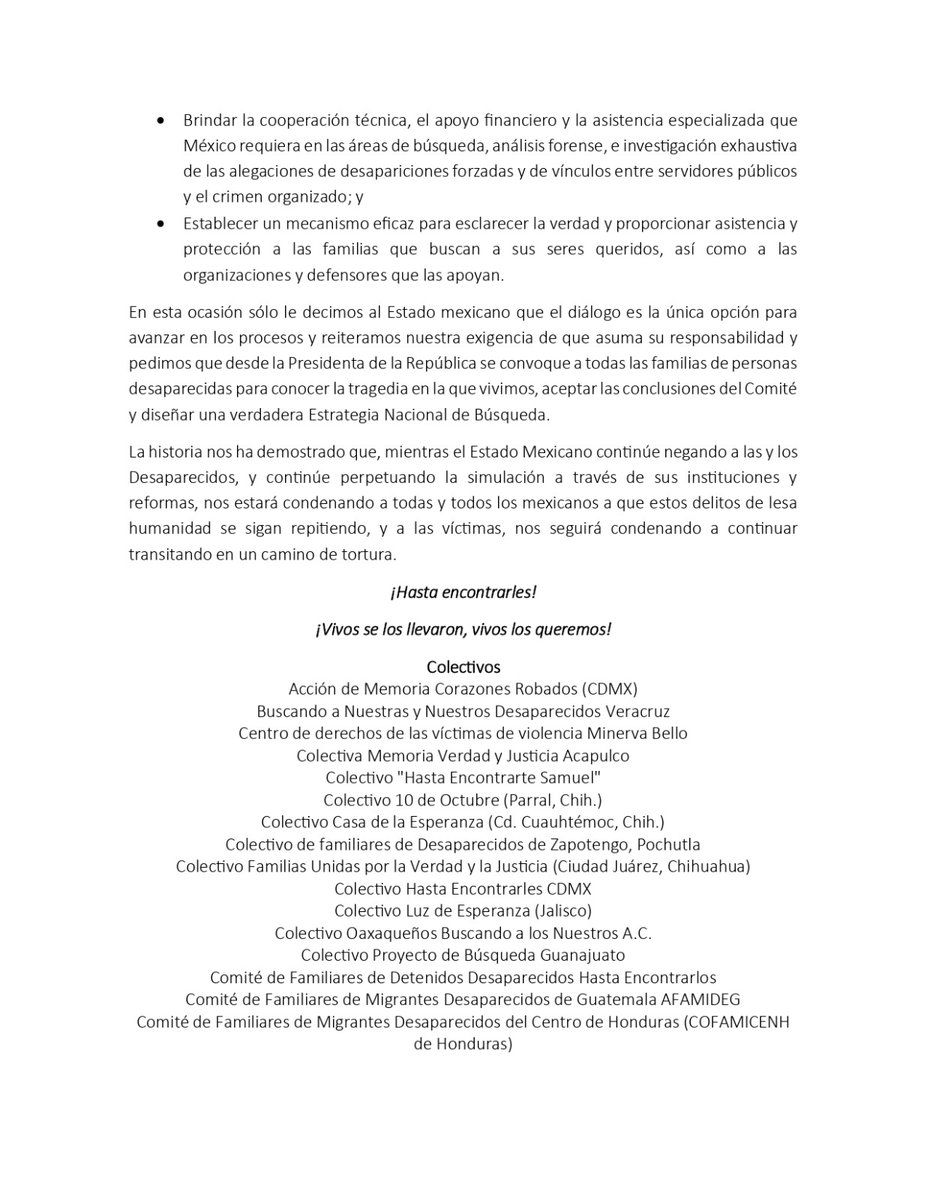 • Brindar la cooperación técnica, el apoyo financiero y la asistencia especializada que México requiera en las áreas de búsqueda, análisis forense, e investigación exhaustiva de las alegaciones de desapariciones forzadas y de vínculos entre servidores públicos y el crimen organizado; y
• Establecer un mecanismo eficaz para esclarecer la verdad y proporcionar asistencia y protección a las familias que buscan a sus seres queridos, así como a las organizaciones y defensores que las apoyan.

En esta ocasión sólo le decimos al Estado mexicano que el diálogo es la única opción para avanzar en los procesos y reiteramos nuestra exigencia de que asuma su responsabilidad y pedimos que desde la Presidenta de la República se convoque a todas las familias de personas desaparecidas para conocer la tragedia en la que vivimos, aceptar las conclusiones del Comité y diseñar una verdadera Estrategia Nacional de Búsqueda.

La historia nos ha demostrado que, mientras el Estado Mexicano continúe negando a las y los Desaparecidos, y continúe perpetuando la simulación a través de sus instituciones y reformas, nos estará condenando a todas y todos los mexicanos a que estos delitos de lesa humanidad se sigan repitiendo, y a las víctimas, nos seguirá condenando a continuar transitando en un camino de tortura.

¡Hasta encontrarles!

¡Vivos se los llevaron, vivos los queremos!

Colectivos
Acción de Memoria Corazones Robados (CDMX)
Buscando a Nuestras y Nuestros Desaparecidos Veracruz
Centro de derechos de las víctimas de violencia Minerva Bello
Colectiva Memoria Verdad y Justicia Acapulco
Colectivo "Hasta Encontrarte Samuel"
Colectivo 10 de Octubre (Parral, Chih.)
Colectivo Casa de la Esperanza (Cd. Cuauhtémoc, Chih.)
Colectivo de familiares de Desaparecidos de Zapotengo, Pochutla
Colectivo Familias Unidas por la Verdad y la Justicia (Ciudad Juárez, Chihuahua)
Colectivo Hasta Encontrarles CDMX
Colectivo Luz de Esperanza (Jalisco)
Colectivo Oaxaqueños Buscando a los Nuestros A.C.
Colectivo Proyecto de Búsqueda Guanajuato
Comité de Familiares de Detenidos Desaparecidos Hasta Encontrarlos
Comité de Familiares de Migrantes Desaparecidos de Guatemala AFAMIDEG
Comité de Familiares de Migrantes Desaparecidos del Centro de Honduras (COFAMICENH de Honduras)